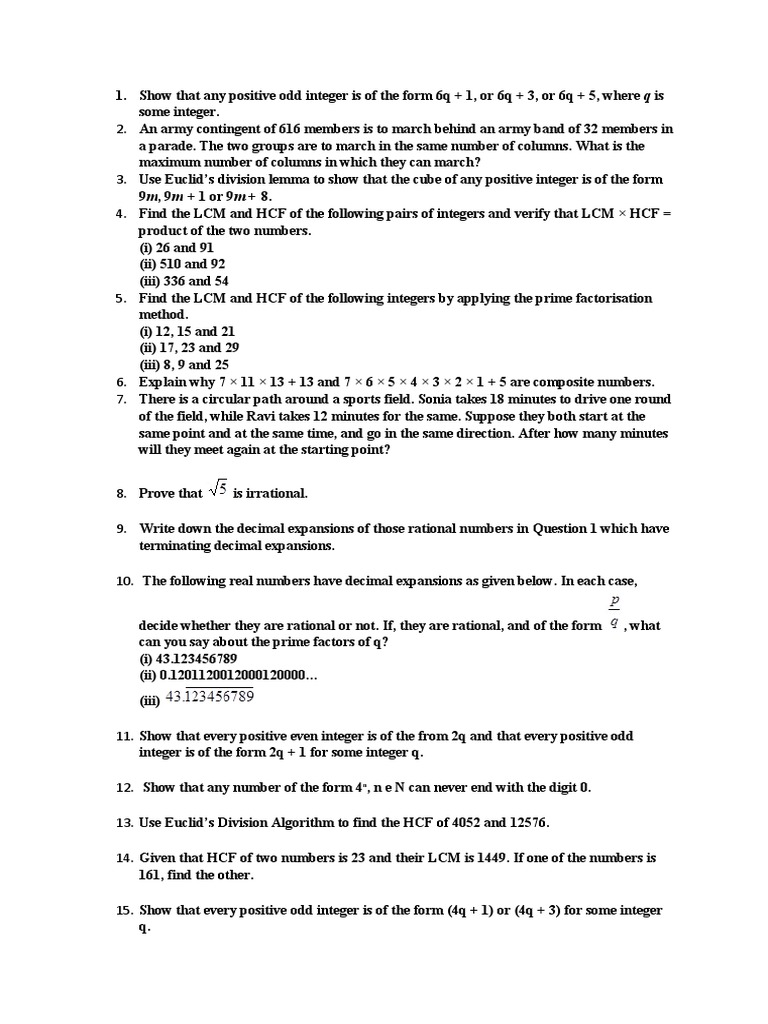 1. Show that any positive odd integer is of the form 6q + 1, or 6q + 3, or 6q + 5, where $q$ is some integer.
2. An army contingent of 616 members is to march behind an army band of 32 members in a parade. The two groups are to march in the same number of columns. What is the maximum number of columns in which they can march?
3. Use Euclid's division lemma to show that the cube of any positive integer is of the form $9m$, $9m + 1$ or $9m + 8$.
4. Find the LCM and HCF of the following pairs of integers and verify that LCM × HCF = product of the two numbers.
(i) 26 and 91
(ii) 510 and 92
(iii) 336 and 54
5. Find the LCM and HCF of the following integers by applying the prime factorisation method.
(i) 12, 15 and 21
(ii) 17, 23 and 29
(iii) 8, 9 and 25
6. Explain why 7 × 11 × 13 + 13 and 7 × 6 × 5 × 4 × 3 × 2 × 1 + 5 are composite numbers.
7. There is a circular path around a sports field. Sonia takes 18 minutes to drive one round of the field, while Ravi takes 12 minutes for the same. Suppose they both start at the same point and at the same time, and go in the same direction. After how many minutes will they meet again at the starting point?

8. Prove that $\sqrt{5}$ is irrational.

9. Write down the decimal expansions of those rational numbers in Question 1 which have terminating decimal expansions.

10. The following real numbers have decimal expansions as given below. In each case, decide whether they are rational or not. If, they are rational, and of the form $\frac{p}{q}$, what can you say about the prime factors of q?
(i) 43.123456789
(ii) 0.120112001200012000...
(iii) $43.\overline{123456789}$

11. Show that every positive even integer is of the from 2q and that every positive odd integer is of the form 2q + 1 for some integer q.

12. Show that any number of the form $4^n$, n e N can never end with the digit 0.

13. Use Euclid's Division Algorithm to find the HCF of 4052 and 12576.

14. Given that HCF of two numbers is 23 and their LCM is 1449. If one of the numbers is 161, find the other.

15. Show that every positive odd integer is of the form (4q + 1) or (4q + 3) for some integer q.